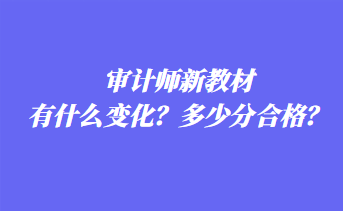 审计师新教材
有什么变化？多少分合格？